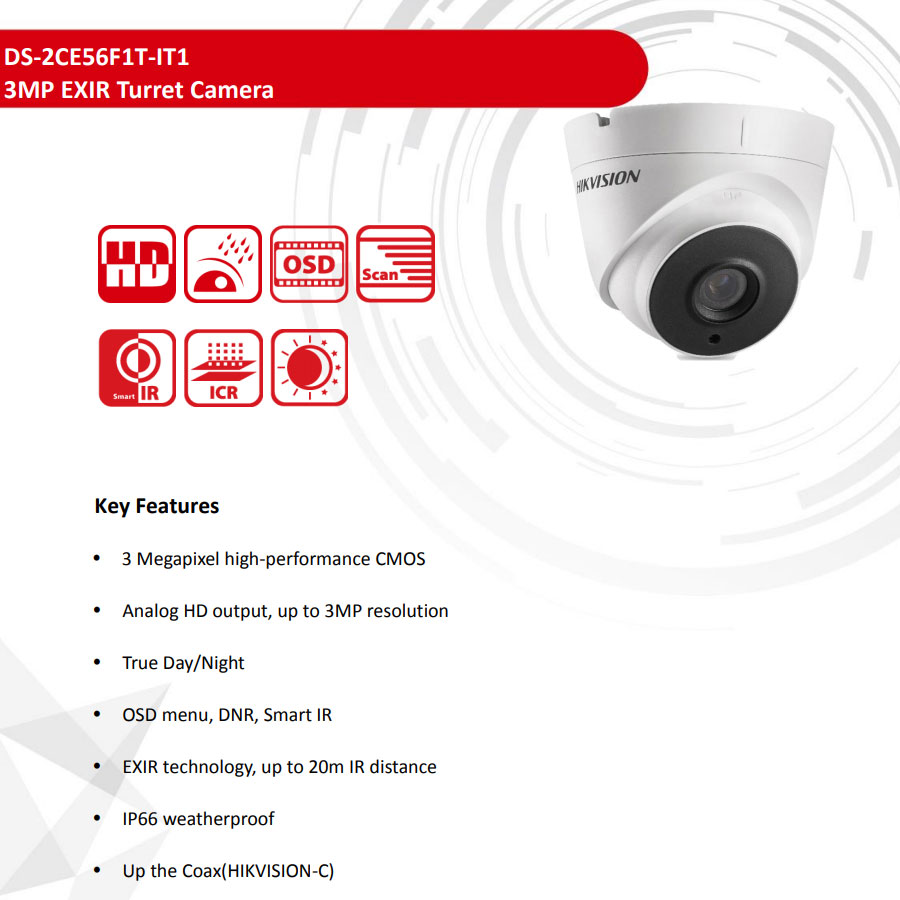 DS-2CE56F1T-IT1
3MP EXIR Turret Camera

HIKVISION

HD

OSD

Scan

Smart IR

ICR

Key Features

• 3 Megapixel high-performance CMOS

• Analog HD output, up to 3MP resolution

• True Day/Night

• OSD menu, DNR, Smart IR

• EXIR technology, up to 20m IR distance

• IP66 weatherproof

• Up the Coax(HIKVISION-C)